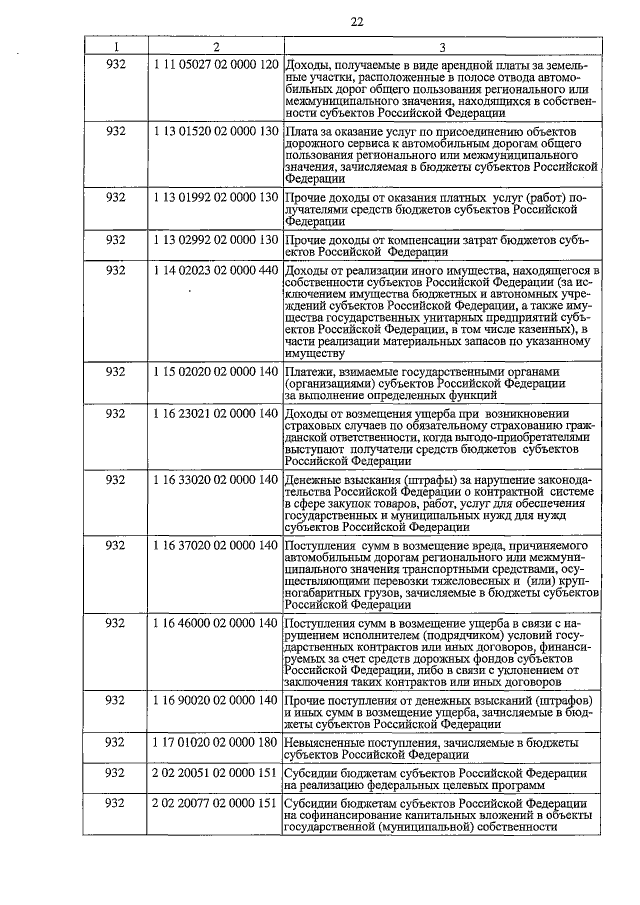 22

| 1 | 2 | 3 |
|---|---|---|
| 932 | 1 11 05027 02 0000 120 | Доходы, получаемые в виде арендной платы за земельные участки, расположенные в полосе отвода автомобильных дорог общего пользования регионального или межмуниципального значения, находящихся в собственности субъектов Российской Федерации |
| 932 | 1 13 01520 02 0000 130 | Плата за оказание услуг по присоединению объектов дорожного сервиса к автомобильным дорогам общего пользования регионального или межмуниципального значения, зачисляемая в бюджеты субъектов Российской Федерации |
| 932 | 1 13 01992 02 0000 130 | Прочие доходы от оказания платных услуг (работ) получателями средств бюджетов субъектов Российской Федерации |
| 932 | 1 13 02992 02 0000 130 | Прочие доходы от компенсации затрат бюджетов субъектов Российской Федерации |
| 932 | 1 14 02023 02 0000 440 | Доходы от реализации иного имущества, находящегося в собственности субъектов Российской Федерации (за исключением имущества бюджетных и автономных учреждений субъектов Российской Федерации, а также имущества государственных унитарных предприятий субъектов Российской Федерации, в том числе казенных), в части реализации материальных запасов по указанному имуществу |
| 932 | 1 15 02020 02 0000 140 | Платежи, взимаемые государственными органами (организациями) субъектов Российской Федерации за выполнение определенных функций |
| 932 | 1 16 23021 02 0000 140 | Доходы от возмещения ущерба при возникновении страховых случаев по обязательному страхованию гражданской ответственности, когда выгодо-приобретателями выступают получатели средств бюджетов субъектов Российской Федерации |
| 932 | 1 16 33020 02 0000 140 | Денежные взыскания (штрафы) за нарушение законодательства Российской Федерации о контрактной системе в сфере закупок товаров, работ, услуг для обеспечения государственных и муниципальных нужд для нужд субъектов Российской Федерации |
| 932 | 1 16 37020 02 0000 140 | Поступления сумм в возмещение вреда, причиняемого автомобильным дорогам регионального или межмуниципального значения транспортными средствами, осуществляющими перевозки тяжеловесных и (или) крупногабаритных грузов, зачисляемые в бюджеты субъектов Российской Федерации |
| 932 | 1 16 46000 02 0000 140 | Поступления сумм в возмещение ущерба в связи с нарушением исполнителем (подрядчиком) условий государственных контрактов или иных договоров, финансируемых за счет средств дорожных фондов субъектов Российской Федерации, либо в связи с уклонением от заключения таких контрактов или иных договоров |
| 932 | 1 16 90020 02 0000 140 | Прочие поступления от денежных взысканий (штрафов) и иных сумм в возмещение ущерба, зачисляемые в бюджеты субъектов Российской Федерации |
| 932 | 1 17 01020 02 0000 180 | Невыясненные поступления, зачисляемые в бюджеты субъектов Российской Федерации |
| 932 | 2 02 20051 02 0000 151 | Субсидии бюджетам субъектов Российской Федерации на реализацию федеральных целевых программ |
| 932 | 2 02 20077 02 0000 151 | Субсидии бюджетам субъектов Российской Федерации на софинансирование капитальных вложений в объекты государственной (муниципальной) собственности |